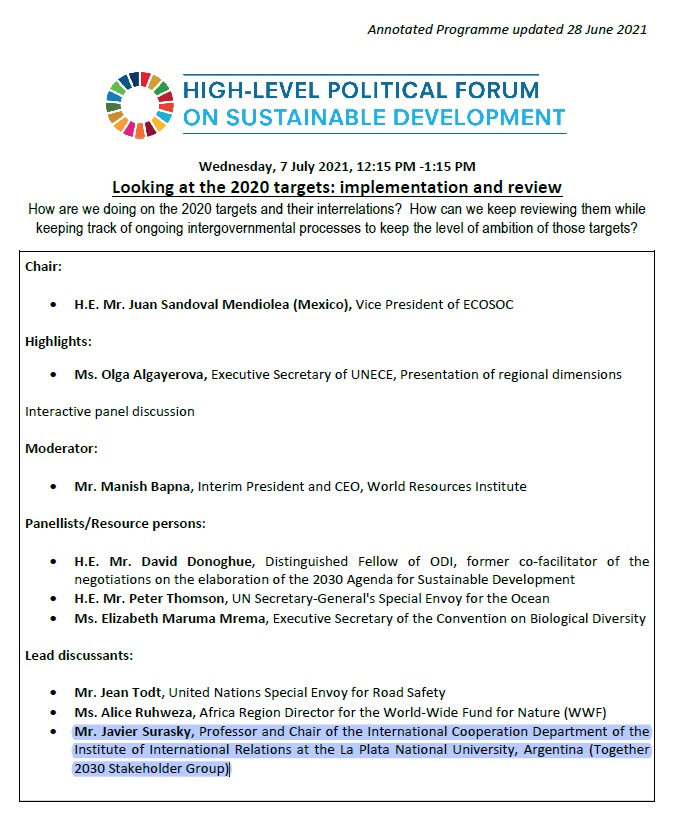 Annotated Programme updated 28 June 2021

HIGH-LEVEL POLITICAL FORUM ON SUSTAINABLE DEVELOPMENT

Wednesday, 7 July 2021, 12:15 PM -1:15 PM

Looking at the 2020 targets: implementation and review

How are we doing on the 2020 targets and their interrelations? How can we keep reviewing them while keeping track of ongoing intergovernmental processes to keep the level of ambition of those targets?

Chair:

• H.E. Mr. Juan Sandoval Mendiolea (Mexico), Vice President of ECOSOC

Highlights:

• Ms. Olga Algayerova, Executive Secretary of UNECE, Presentation of regional dimensions

Interactive panel discussion

Moderator:

• Mr. Manish Bapna, Interim President and CEO, World Resources Institute

Panellists/Resource persons:

• H.E. Mr. David Donoghue, Distinguished Fellow of ODI, former co-facilitator of the negotiations on the elaboration of the 2030 Agenda for Sustainable Development
• H.E. Mr. Peter Thomson, UN Secretary-General's Special Envoy for the Ocean
• Ms. Elizabeth Maruma Mrema, Executive Secretary of the Convention on Biological Diversity

Lead discussants:

• Mr. Jean Todt, United Nations Special Envoy for Road Safety
• Ms. Alice Ruhweza, Africa Region Director for the World-Wide Fund for Nature (WWF)
• Mr. Javier Surasky, Professor and Chair of the International Cooperation Department of the Institute of International Relations at the La Plata National University, Argentina (Together 2030 Stakeholder Group)